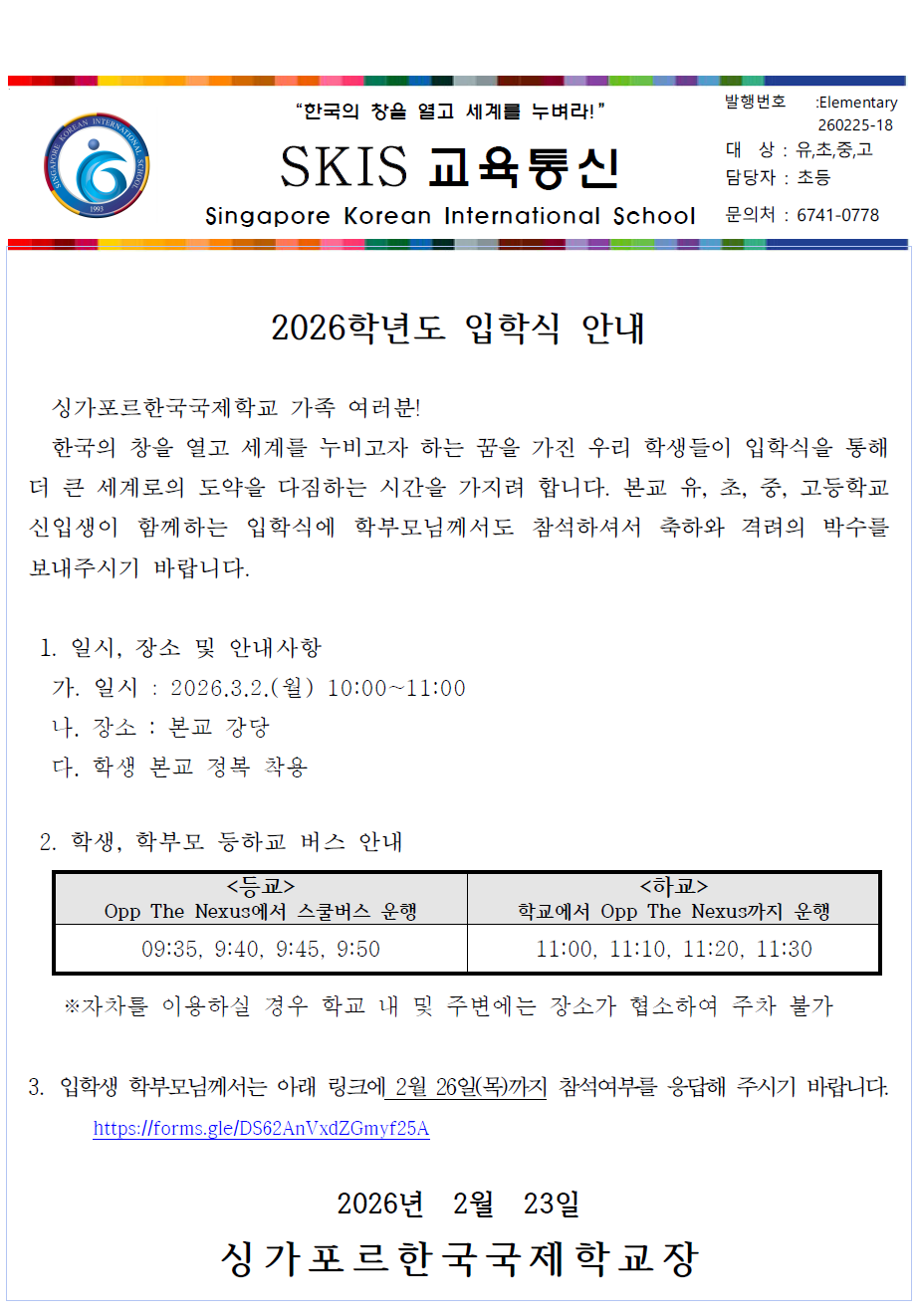 SINGAPORE KOREAN INTERNATIONAL SCHOOL
1993

"한국의 창을 열고 세계를 누벼라!"

SKIS 교육통신

Singapore Korean International School

발행번호 :Elementary 260225-18
대 상 : 유,초,중,고
담당자 : 초등
문의처 : 6741-0778

2026학년도 입학식 안내

싱가포르한국국제학교 가족 여러분!

한국의 창을 열고 세계를 누비고자 하는 꿈을 가진 우리 학생들이 입학식을 통해 더 큰 세계로의 도약을 다짐하는 시간을 가지려 합니다. 본교 유, 초, 중, 고등학교 신입생이 함께하는 입학식에 학부모님께서도 참석하셔서 축하와 격려의 박수를 보내주시기 바랍니다.

1. 일시, 장소 및 안내사항
가. 일시 : 2026.3.2.(월) 10:00~11:00
나. 장소 : 본교 강당
다. 학생 본교 정복 착용

2. 학생, 학부모 등하교 버스 안내

| <등교> Opp The Nexus에서 스쿨버스 운행 | <하교> 학교에서 Opp The Nexus까지 운행 |
|---|---|
| 09:35, 9:40, 9:45, 9:50 | 11:00, 11:10, 11:20, 11:30 |

※자차를 이용하실 경우 학교 내 및 주변에는 장소가 협소하여 주차 불가

3. 입학생 학부모님께서는 아래 링크에 2월 26일(목)까지 참석여부를 응답해 주시기 바랍니다.
https://forms.gle/DS62AnVxdZGmyf25A

2026년 2월 23일

싱가포르한국국제학교장